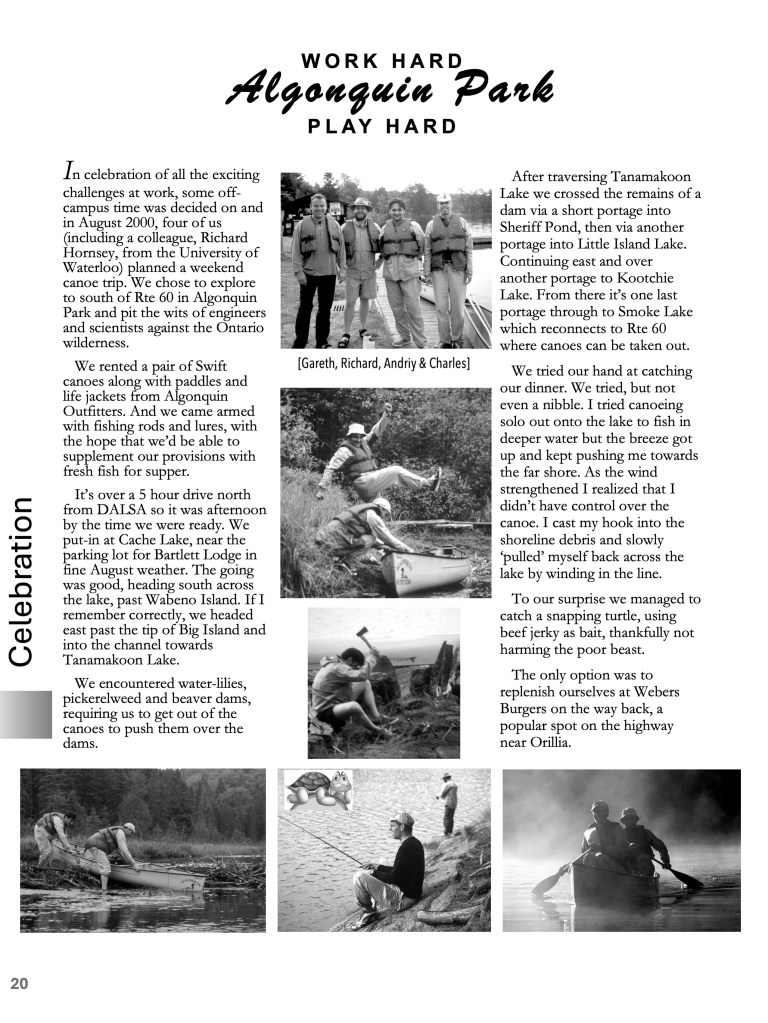 WORK HARD
Algonquin Park
PLAY HARD

In celebration of all the exciting challenges at work, some off-campus time was decided on and in August 2000, four of us (including a colleague, Richard Hornsey, from the University of Waterloo) planned a weekend canoe trip. We chose to explore to south of Rte 60 in Algonquin Park and pit the wits of engineers and scientists against the Ontario wilderness.

We rented a pair of Swift canoes along with paddles and life jackets from Algonquin Outfitters. And we came armed with fishing rods and lures, with the hope that we'd be able to supplement our provisions with fresh fish for supper.

It's over a 5 hour drive north from DALSA so it was afternoon by the time we were ready. We put-in at Cache Lake, near the parking lot for Bartlett Lodge in fine August weather. The going was good, heading south across the lake, past Wabeno Island. If I remember correctly, we headed east past the tip of Big Island and into the channel towards Tanamakoon Lake.

We encountered water-lilies, pickerelweed and beaver dams, requiring us to get out of the canoes to push them over the dams.

[Gareth, Richard, Andriy & Charles]

After traversing Tanamakoon Lake we crossed the remains of a dam via a short portage into Sheriff Pond, then via another portage into Little Island Lake. Continuing east and over another portage to Kootchie Lake. From there it's one last portage through to Smoke Lake which reconnects to Rte 60 where canoes can be taken out.

We tried our hand at catching our dinner. We tried, but not even a nibble. I tried canoeing solo out onto the lake to fish in deeper water but the breeze got up and kept pushing me towards the far shore. As the wind strengthened I realized that I didn't have control over the canoe. I cast my hook into the shoreline debris and slowly 'pulled' myself back across the lake by winding in the line.

To our surprise we managed to catch a snapping turtle, using beef jerky as bait, thankfully not harming the poor beast.

The only option was to replenish ourselves at Webers Burgers on the way back, a popular spot on the highway near Orillia.

Celebration

20